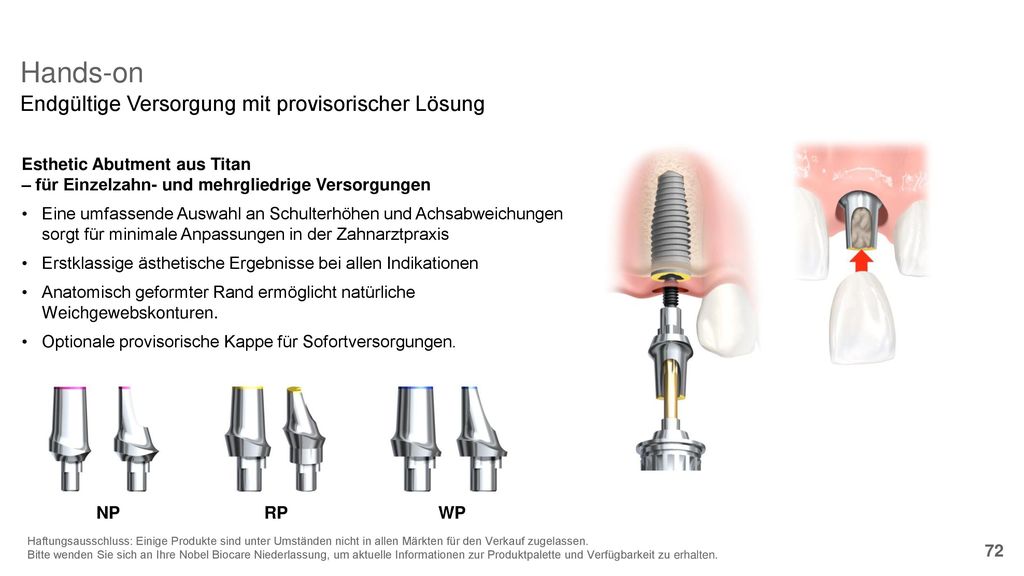 Hands-on
Endgültige Versorgung mit provisorischer Lösung

Esthetic Abutment aus Titan
– für Einzelzahn- und mehrgliedrige Versorgungen

• Eine umfassende Auswahl an Schulterhöhen und Achsabweichungen sorgt für minimale Anpassungen in der Zahnarztpraxis
• Erstklassige ästhetische Ergebnisse bei allen Indikationen
• Anatomisch geformter Rand ermöglicht natürliche Weichgewebskonturen.
• Optionale provisorische Kappe für Sofortversorgungen.

NP
RP
WP

Haftungsausschluss: Einige Produkte sind unter Umständen nicht in allen Märkten für den Verkauf zugelassen.
Bitte wenden Sie sich an Ihre Nobel Biocare Niederlassung, um aktuelle Informationen zur Produktpalette und Verfügbarkeit zu erhalten.

72